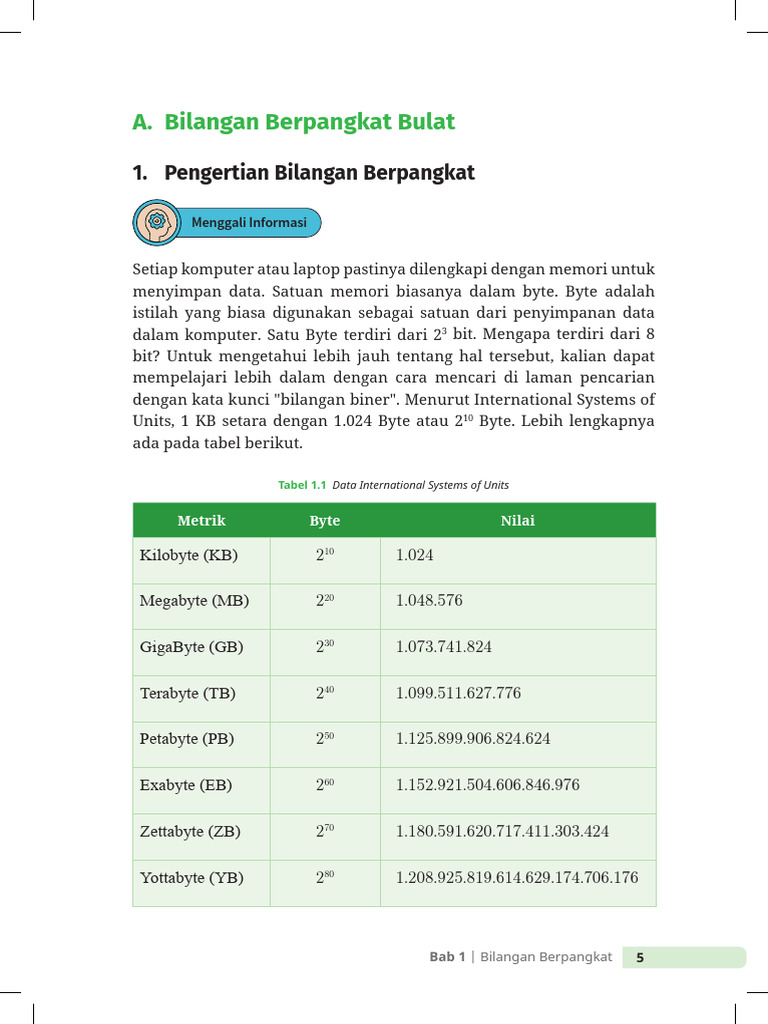 A. Bilangan Berpangkat Bulat

1. Pengertian Bilangan Berpangkat

Menggali Informasi

Setiap komputer atau laptop pastinya dilengkapi dengan memori untuk menyimpan data. Satuan memori biasanya dalam byte. Byte adalah istilah yang biasa digunakan sebagai satuan dari penyimpanan data dalam komputer. Satu Byte terdiri dari $2^3$ bit. Mengapa terdiri dari 8 bit? Untuk mengetahui lebih jauh tentang hal tersebut, kalian dapat mempelajari lebih dalam dengan cara mencari di laman pencarian dengan kata kunci "bilangan biner". Menurut International Systems of Units, 1 KB setara dengan 1.024 Byte atau $2^{10}$ Byte. Lebih lengkapnya ada pada tabel berikut.

Tabel 1.1 Data International Systems of Units

| Metrik | Byte | Nilai |
|---|---|---|
| Kilobyte (KB) | $2^{10}$ | 1.024 |
| Megabyte (MB) | $2^{20}$ | 1.048.576 |
| GigaByte (GB) | $2^{30}$ | 1.073.741.824 |
| Terabyte (TB) | $2^{40}$ | 1.099.511.627.776 |
| Petabyte (PB) | $2^{50}$ | 1.125.899.906.824.624 |
| Exabyte (EB) | $2^{60}$ | 1.152.921.504.606.846.976 |
| Zettabyte (ZB) | $2^{70}$ | 1.180.591.620.717.411.303.424 |
| Yottabyte (YB) | $2^{80}$ | 1.208.925.819.614.629.174.706.176 |

Bab 1 | Bilangan Berpangkat 5